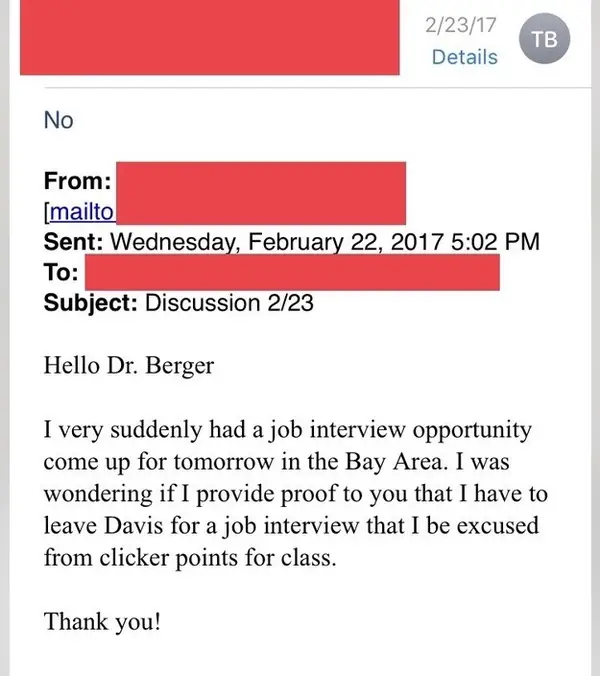 2/23/17
Details
TB

No

From:
[mailto

Sent: Wednesday, February 22, 2017 5:02 PM
To:
Subject: Discussion 2/23

Hello Dr. Berger

I very suddenly had a job interview opportunity come up for tomorrow in the Bay Area. I was wondering if I provide proof to you that I have to leave Davis for a job interview that I be excused from clicker points for class.

Thank you!